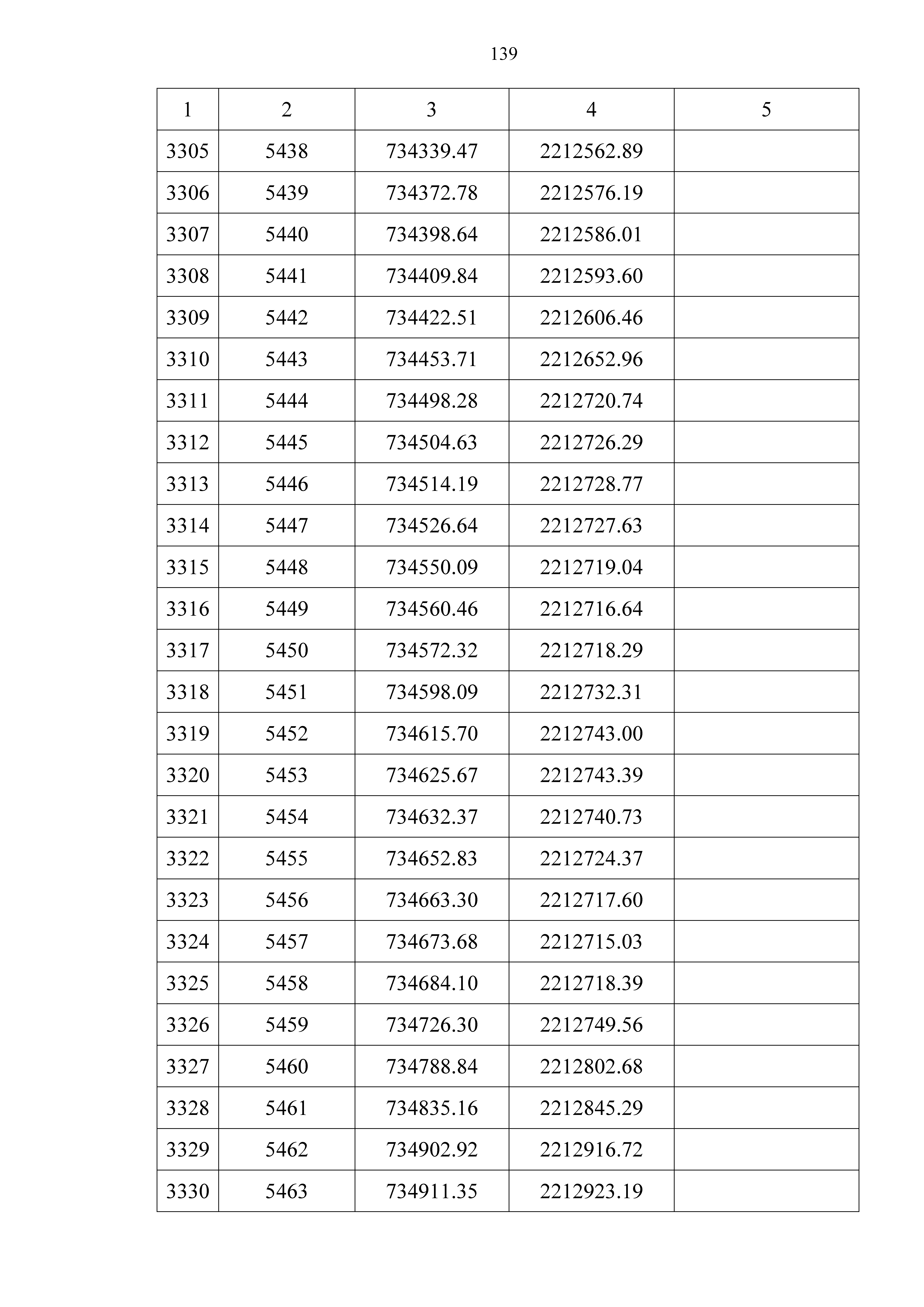 139

| 1 | 2 | 3 | 4 | 5 |
|---|---|---|---|---|
| 3305 | 5438 | 734339.47 | 2212562.89 | |
| 3306 | 5439 | 734372.78 | 2212576.19 | |
| 3307 | 5440 | 734398.64 | 2212586.01 | |
| 3308 | 5441 | 734409.84 | 2212593.60 | |
| 3309 | 5442 | 734422.51 | 2212606.46 | |
| 3310 | 5443 | 734453.71 | 2212652.96 | |
| 3311 | 5444 | 734498.28 | 2212720.74 | |
| 3312 | 5445 | 734504.63 | 2212726.29 | |
| 3313 | 5446 | 734514.19 | 2212728.77 | |
| 3314 | 5447 | 734526.64 | 2212727.63 | |
| 3315 | 5448 | 734550.09 | 2212719.04 | |
| 3316 | 5449 | 734560.46 | 2212716.64 | |
| 3317 | 5450 | 734572.32 | 2212718.29 | |
| 3318 | 5451 | 734598.09 | 2212732.31 | |
| 3319 | 5452 | 734615.70 | 2212743.00 | |
| 3320 | 5453 | 734625.67 | 2212743.39 | |
| 3321 | 5454 | 734632.37 | 2212740.73 | |
| 3322 | 5455 | 734652.83 | 2212724.37 | |
| 3323 | 5456 | 734663.30 | 2212717.60 | |
| 3324 | 5457 | 734673.68 | 2212715.03 | |
| 3325 | 5458 | 734684.10 | 2212718.39 | |
| 3326 | 5459 | 734726.30 | 2212749.56 | |
| 3327 | 5460 | 734788.84 | 2212802.68 | |
| 3328 | 5461 | 734835.16 | 2212845.29 | |
| 3329 | 5462 | 734902.92 | 2212916.72 | |
| 3330 | 5463 | 734911.35 | 2212923.19 | |